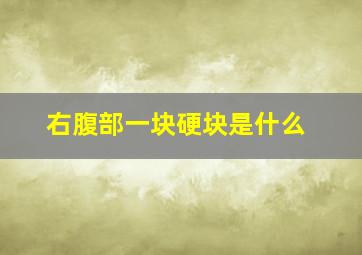 右腹部一块硬块是什么